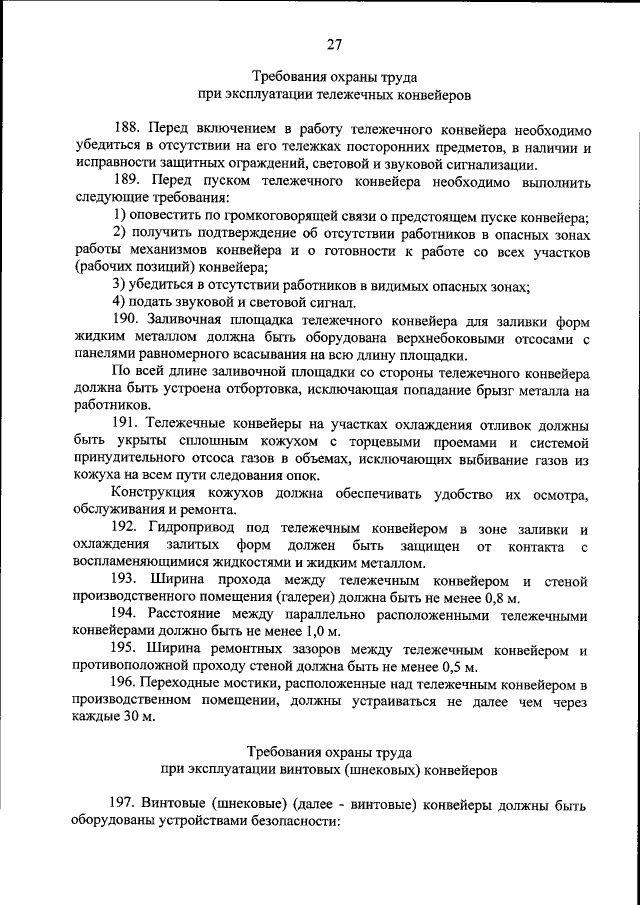 27

Требования охраны труда
при эксплуатации тележечных конвейеров

188. Перед включением в работу тележечного конвейера необходимо убедиться в отсутствии на его тележках посторонних предметов, в наличии и исправности защитных ограждений, световой и звуковой сигнализации.

189. Перед пуском тележечного конвейера необходимо выполнить следующие требования:

1) оповестить по громкоговорящей связи о предстоящем пуске конвейера;

2) получить подтверждение об отсутствии работников в опасных зонах работы механизмов конвейера и о готовности к работе со всех участков (рабочих позиций) конвейера;

3) убедиться в отсутствии работников в видимых опасных зонах;

4) подать звуковой и световой сигнал.

190. Заливочная площадка тележечного конвейера для заливки форм жидким металлом должна быть оборудована верхнебоковыми отсосами с панелями равномерного всасывания на всю длину площадки.

По всей длине заливочной площадки со стороны тележечного конвейера должна быть устроена отбортовка, исключающая попадание брызг металла на работников.

191. Тележечные конвейеры на участках охлаждения отливок должны быть укрыты сплошным кожухом с торцевыми проемами и системой принудительного отсоса газов в объемах, исключающих выбивание газов из кожуха на всем пути следования опок.

Конструкция кожухов должна обеспечивать удобство их осмотра, обслуживания и ремонта.

192. Гидропривод под тележечным конвейером в зоне заливки и охлаждения залитых форм должен быть защищен от контакта с воспламеняющимися жидкостями и жидким металлом.

193. Ширина прохода между тележечным конвейером и стеной производственного помещения (галереи) должна быть не менее 0,8 м.

194. Расстояние между параллельно расположенными тележечными конвейерами должно быть не менее 1,0 м.

195. Ширина ремонтных зазоров между тележечным конвейером и противоположной проходу стеной должна быть не менее 0,5 м.

196. Переходные мостики, расположенные над тележечным конвейером в производственном помещении, должны устраиваться не далее чем через каждые 30 м.

Требования охраны труда
при эксплуатации винтовых (шнековых) конвейеров

197. Винтовые (шнековые) (далее - винтовые) конвейеры должны быть оборудованы устройствами безопасности: